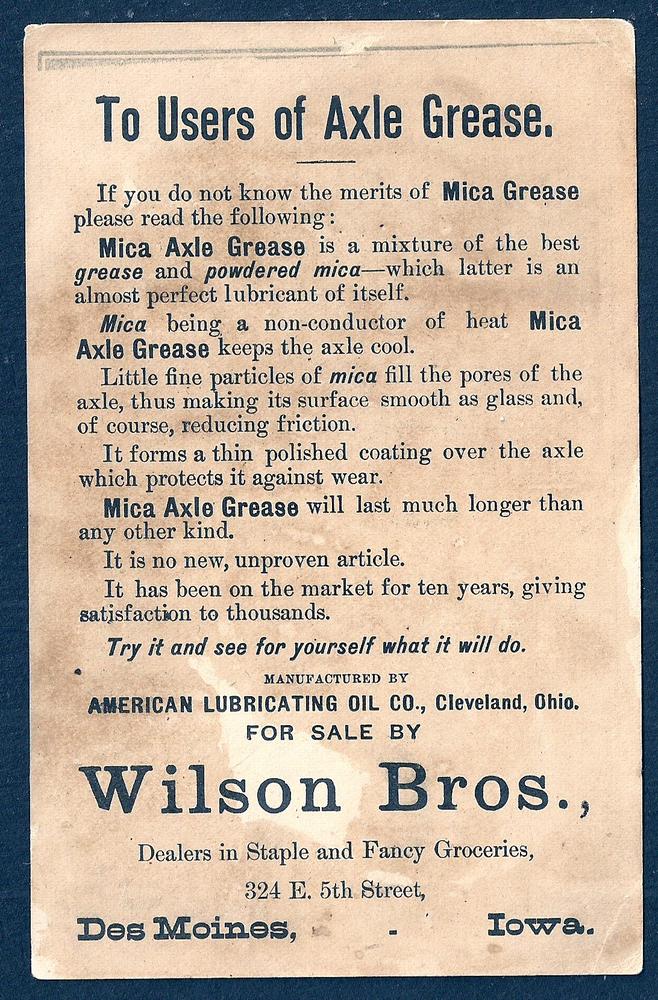 To Users of Axle Grease.

If you do not know the merits of Mica Grease please read the following:

Mica Axle Grease is a mixture of the best grease and powdered mica—which latter is an almost perfect lubricant of itself.

Mica being a non-conductor of heat Mica Axle Grease keeps the axle cool.

Little fine particles of mica fill the pores of the axle, thus making its surface smooth as glass and, of course, reducing friction.

It forms a thin polished coating over the axle which protects it against wear.

Mica Axle Grease will last much longer than any other kind.

It is no new, unproven article.

It has been on the market for ten years, giving satisfaction to thousands.

Try it and see for yourself what it will do.

MANUFACTURED BY

AMERICAN LUBRICATING OIL CO., Cleveland, Ohio.

FOR SALE BY

Wilson Bros.,

Dealers in Staple and Fancy Groceries,

324 E. 5th Street,

Des Moines, - Iowa.